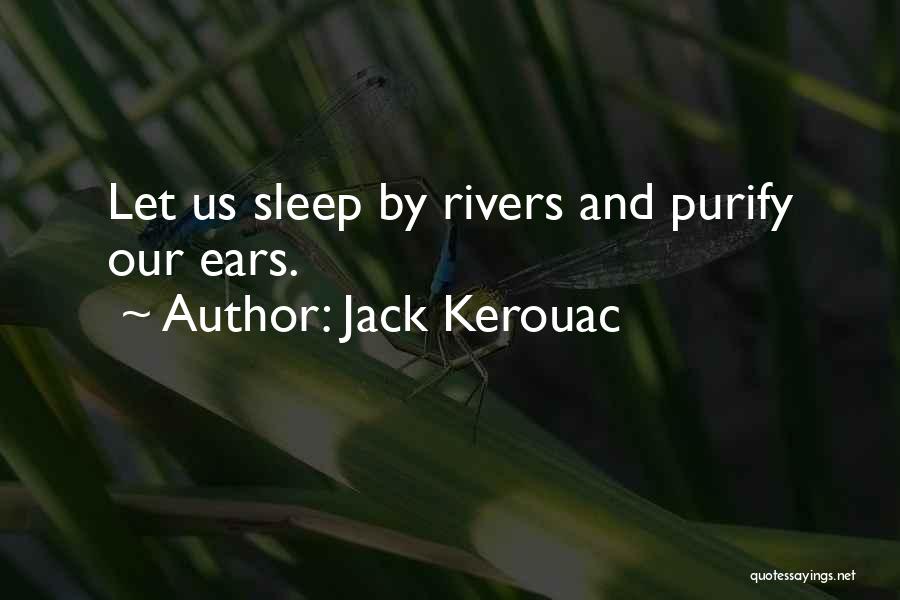 Let us sleep by rivers and purify our ears.

~ Author: Jack Kerouac

quotessayings.net